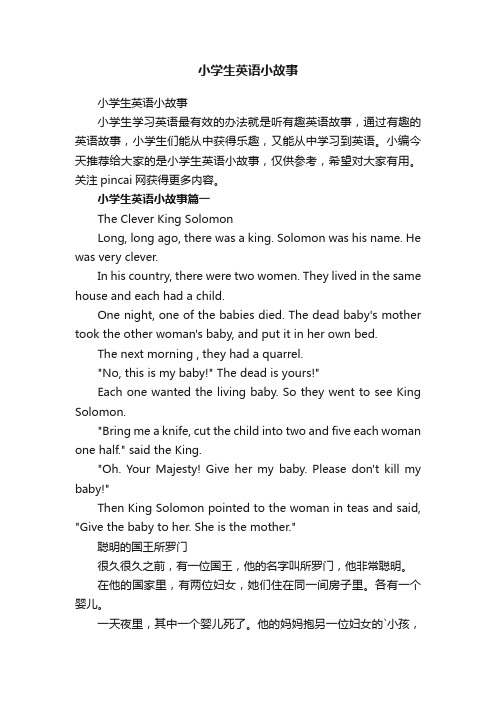 小学生英语小故事

小学生英语小故事

小学生学习英语最有效的办法就是听有趣英语故事，通过有趣的英语故事，小学生们能从中获得乐趣，又能从中学习到英语。小编今天推荐给大家的是小学生英语小故事，仅供参考，希望对大家有用。关注 pincai 网获得更多内容。

小学生英语小故事篇一

The Clever King Solomon

Long, long ago, there was a king. Solomon was his name. He was very clever.

In his country, there were two women. They lived in the same house and each had a child.

One night, one of the babies died. The dead baby's mother took the other woman's baby, and put it in her own bed.

The next morning , they had a quarrel.

"No, this is my baby!" The dead is yours!"

Each one wanted the living baby. So they went to see King Solomon.

"Bring me a knife, cut the child into two and five each woman one half." said the King.

"Oh. Your Majesty! Give her my baby. Please don't kill my baby!"

Then King Solomon pointed to the woman in teas and said, "Give the baby to her. She is the mother."

聪明的国王所罗门

很久很久之前，有一位国王，他的名字叫所罗门，他非常聪明。

在他的国家里，有两位妇女，她们住在同一间房子里。各有一个婴儿。

一天夜里，其中一个婴儿死了。他的妈妈抱另一位妇女的`小孩，